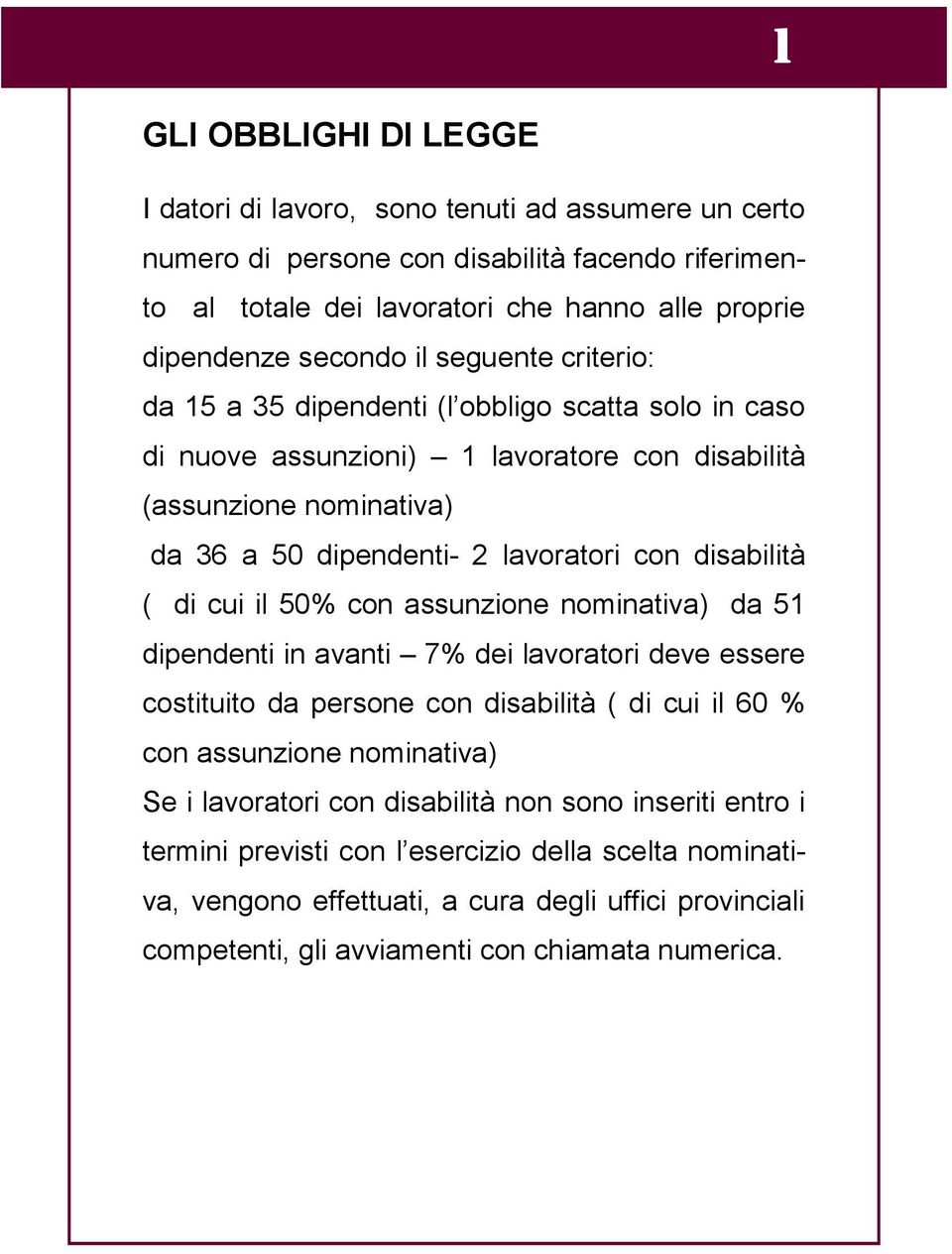 1

GLI OBBLIGHI DI LEGGE

I datori di lavoro, sono tenuti ad assumere un certo numero di persone con disabilità facendo riferimento al totale dei lavoratori che hanno alle proprie dipendenze secondo il seguente criterio:
da 15 a 35 dipendenti (l'obbligo scatta solo in caso di nuove assunzioni) – 1 lavoratore con disabilità (assunzione nominativa)
da 36 a 50 dipendenti- 2 lavoratori con disabilità ( di cui il 50% con assunzione nominativa) da 51 dipendenti in avanti – 7% dei lavoratori deve essere costituito da persone con disabilità ( di cui il 60 % con assunzione nominativa)
Se i lavoratori con disabilità non sono inseriti entro i termini previsti con l'esercizio della scelta nominativa, vengono effettuati, a cura degli uffici provinciali competenti, gli avviamenti con chiamata numerica.